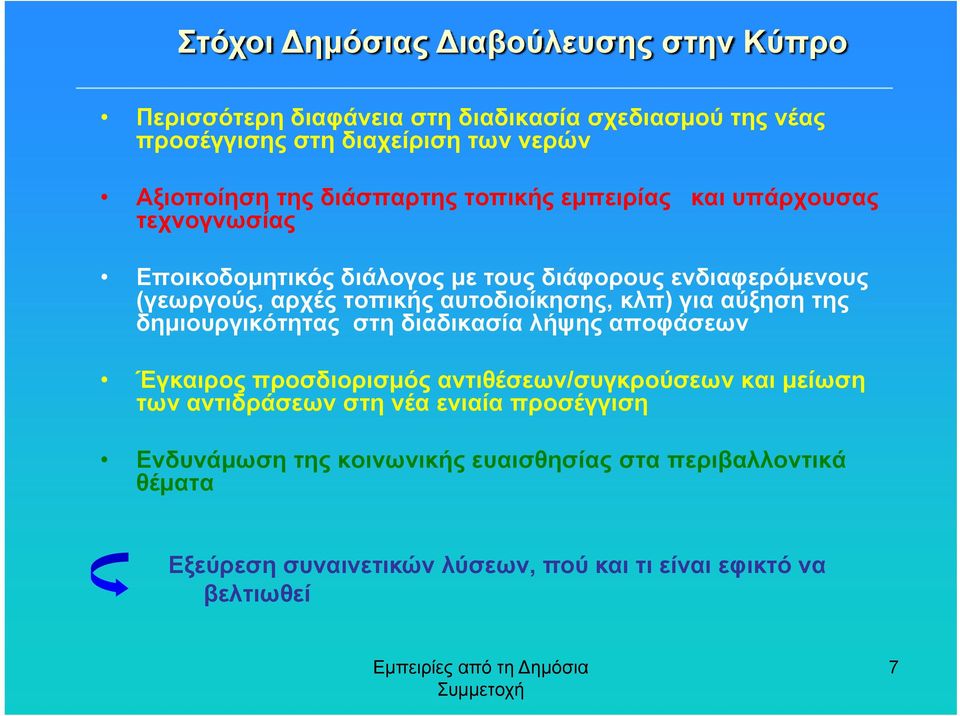 Στόχοι Δημόσιας Διαβούλευσης στην Κύπρο

• Περισσότερη διαφάνεια στη διαδικασία σχεδιασμού της νέας προσέγγισης στη διαχείριση των νερών

• Αξιοποίηση της διάσπαρτης τοπικής εμπειρίας και υπάρχουσας τεχνογνωσίας

• Εποικοδομητικός διάλογος με τους διάφορους ενδιαφερόμενους (γεωργούς, αρχές τοπικής αυτοδιοίκησης, κλπ) για αύξηση της δημιουργικότητας στη διαδικασία λήψης αποφάσεων

• Έγκαιρος προσδιορισμός αντιθέσεων/συγκρούσεων και μείωση των αντιδράσεων στη νέα ενιαία προσέγγιση

• Ενδυνάμωση της κοινωνικής ευαισθησίας στα περιβαλλοντικά θέματα

Εξεύρεση συναινετικών λύσεων, πού και τι είναι εφικτό να βελτιωθεί

Εμπειρίες από τη Δημόσια Συμμετοχή

7